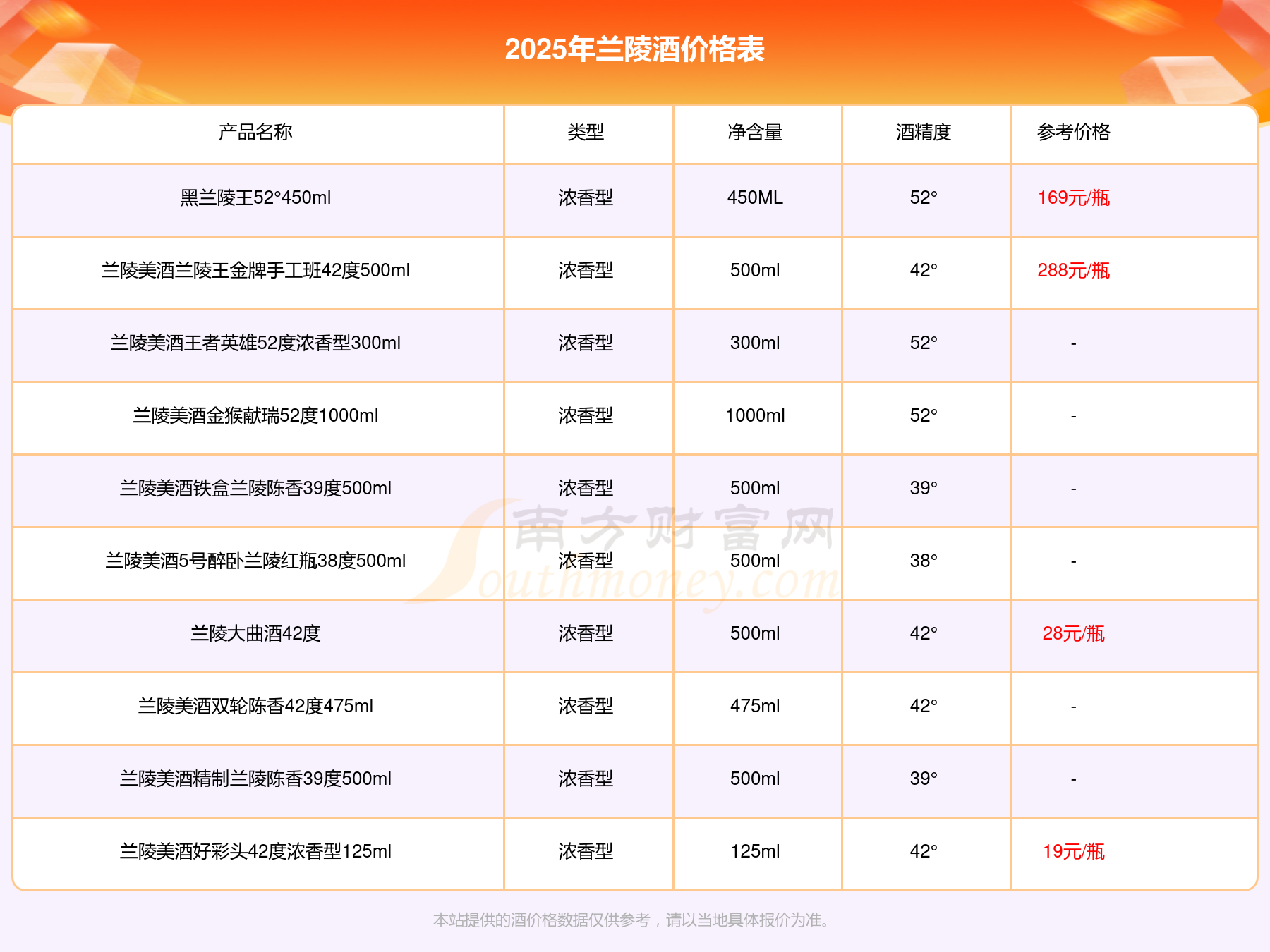 2025年兰陵酒价格表

| 产品名称 | 类型 | 净含量 | 酒精度 | 参考价格 |
|---|---|---|---|---|
| 黑兰陵王52°450ml | 浓香型 | 450ML | 52° | 169元/瓶 |
| 兰陵美酒兰陵王金牌手工班42度500ml | 浓香型 | 500ml | 42° | 288元/瓶 |
| 兰陵美酒王者英雄52度浓香型300ml | 浓香型 | 300ml | 52° | - |
| 兰陵美酒金猴献瑞52度1000ml | 浓香型 | 1000ml | 52° | - |
| 兰陵美酒铁盒兰陵陈香39度500ml | 浓香型 | 500ml | 39° | - |
| 兰陵美酒5号醉卧兰陵红瓶38度500ml | 浓香型 | 500ml | 38° | - |
| 兰陵大曲酒42度 | 浓香型 | 500ml | 42° | 28元/瓶 |
| 兰陵美酒双轮陈香42度475ml | 浓香型 | 475ml | 42° | - |
| 兰陵美酒精制兰陵陈香39度500ml | 浓香型 | 500ml | 39° | - |
| 兰陵美酒好彩头42度浓香型125ml | 浓香型 | 125ml | 42° | 19元/瓶 |

南方财富网 Southmoney.com

本站提供的酒价格数据仅供参考，请以当地具体报价为准。